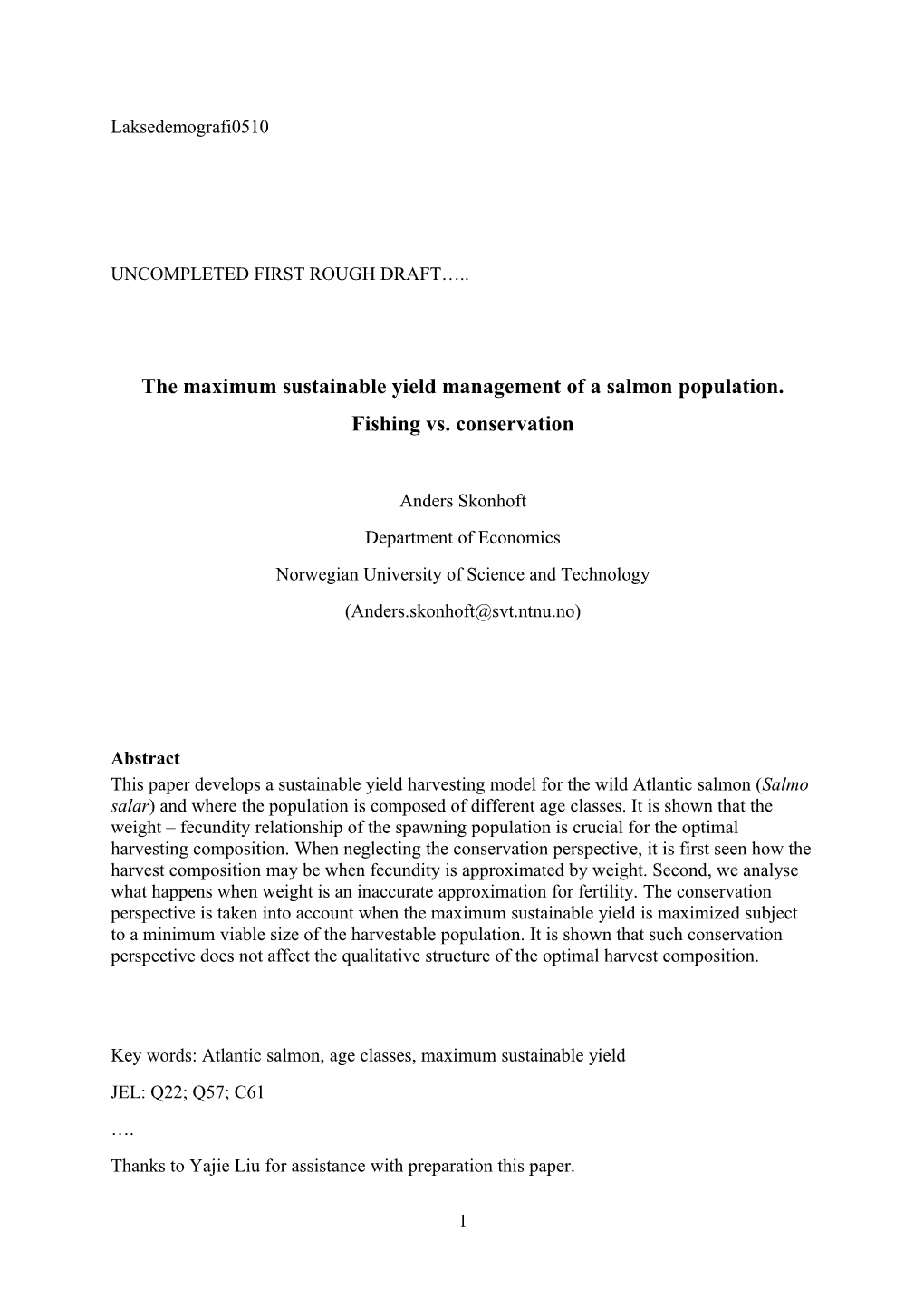 Laksedemografi0510

UNCOMPLETED FIRST ROUGH DRAFT…..

The maximum sustainable yield management of a salmon population.
Fishing vs. conservation

Anders Skonhoft

Department of Economics

Norwegian University of Science and Technology

(Anders.skonhoft@svt.ntnu.no)

Abstract
This paper develops a sustainable yield harvesting model for the wild Atlantic salmon (Salmo salar) and where the population is composed of different age classes. It is shown that the weight – fecundity relationship of the spawning population is crucial for the optimal harvesting composition. When neglecting the conservation perspective, it is first seen how the harvest composition may be when fecundity is approximated by weight. Second, we analyse what happens when weight is an inaccurate approximation for fertility. The conservation perspective is taken into account when the maximum sustainable yield is maximized subject to a minimum viable size of the harvestable population. It is shown that such conservation perspective does not affect the qualitative structure of the optimal harvest composition.

Key words: Atlantic salmon, age classes, maximum sustainable yield

JEL: Q22; Q57; C61

….

Thanks to Yajie Liu for assistance with preparation this paper.

1